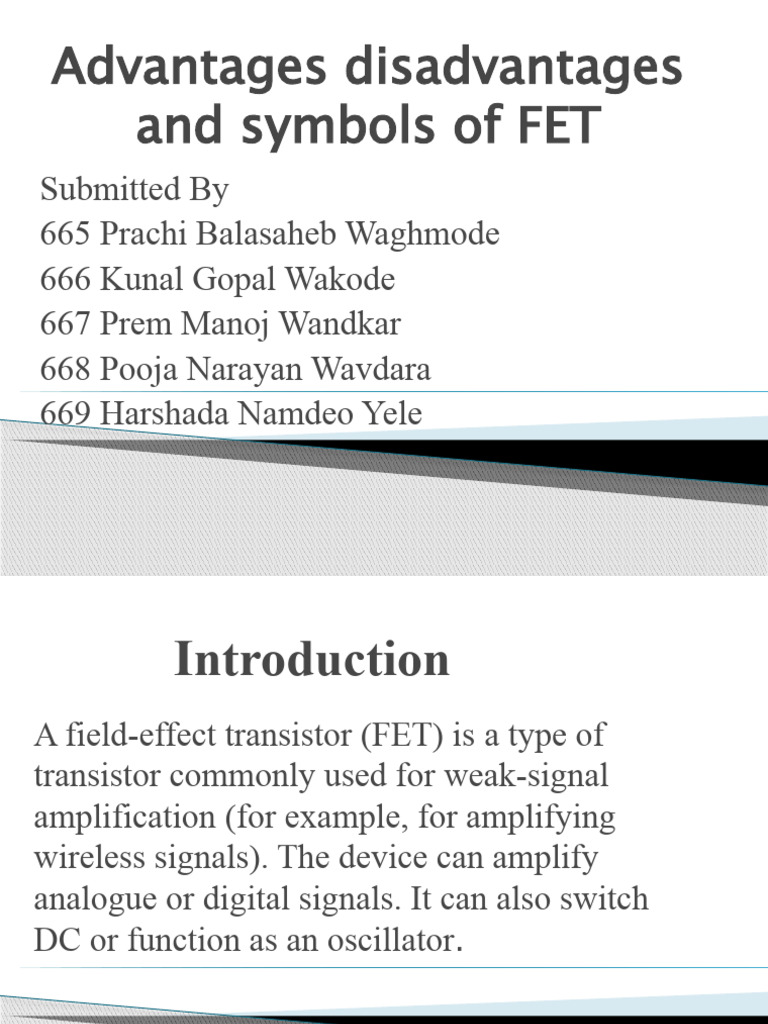 Advantages disadvantages and symbols of FET

Submitted By
665 Prachi Balasaheb Waghmode
666 Kunal Gopal Wakode
667 Prem Manoj Wandkar
668 Pooja Narayan Wavdara
669 Harshada Namdeo Yele

Introduction

A field-effect transistor (FET) is a type of transistor commonly used for weak-signal amplification (for example, for amplifying wireless signals). The device can amplify analogue or digital signals. It can also switch DC or function as an oscillator.